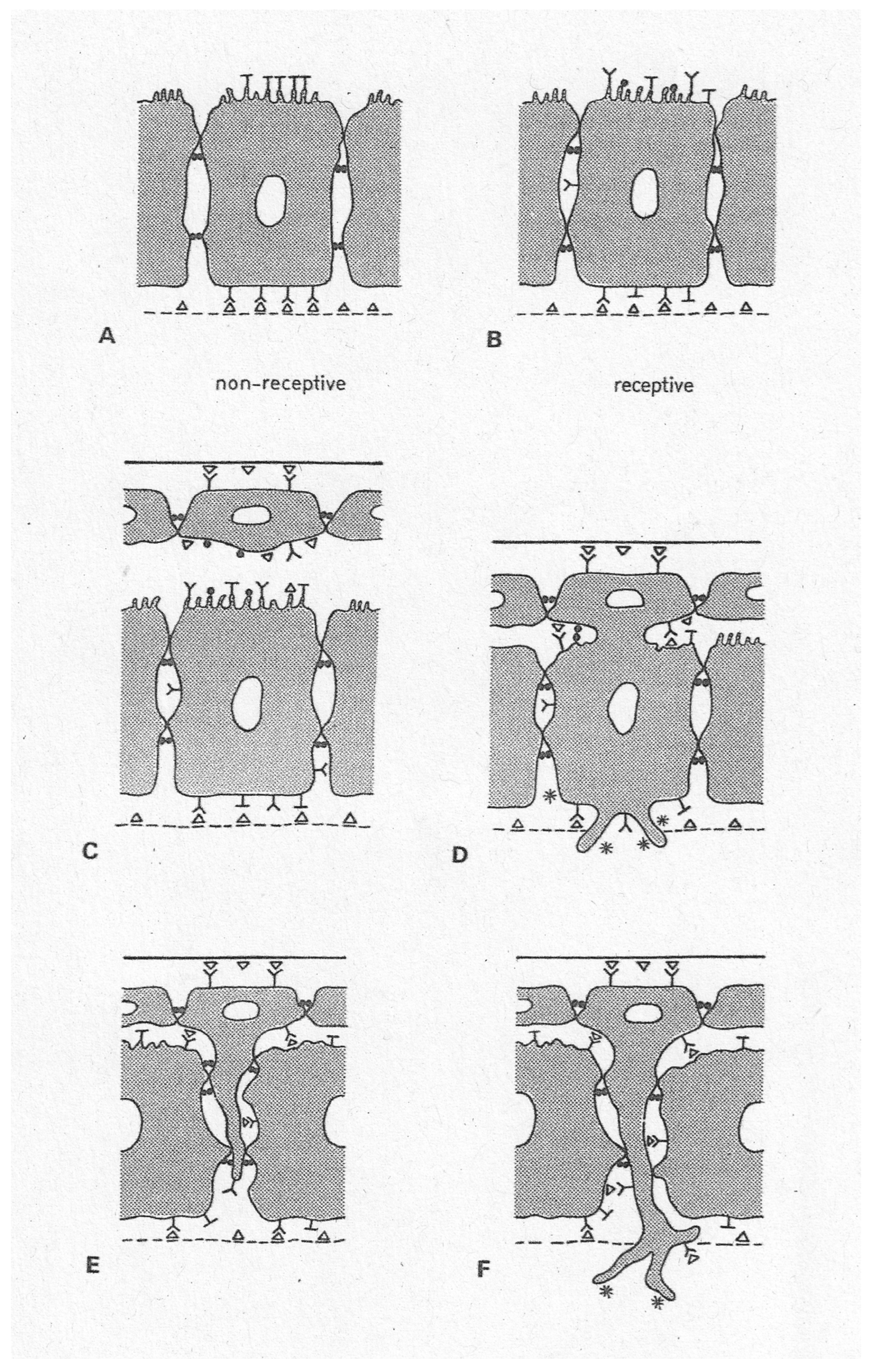 A

B

non-receptive

receptive

C

D

E

F